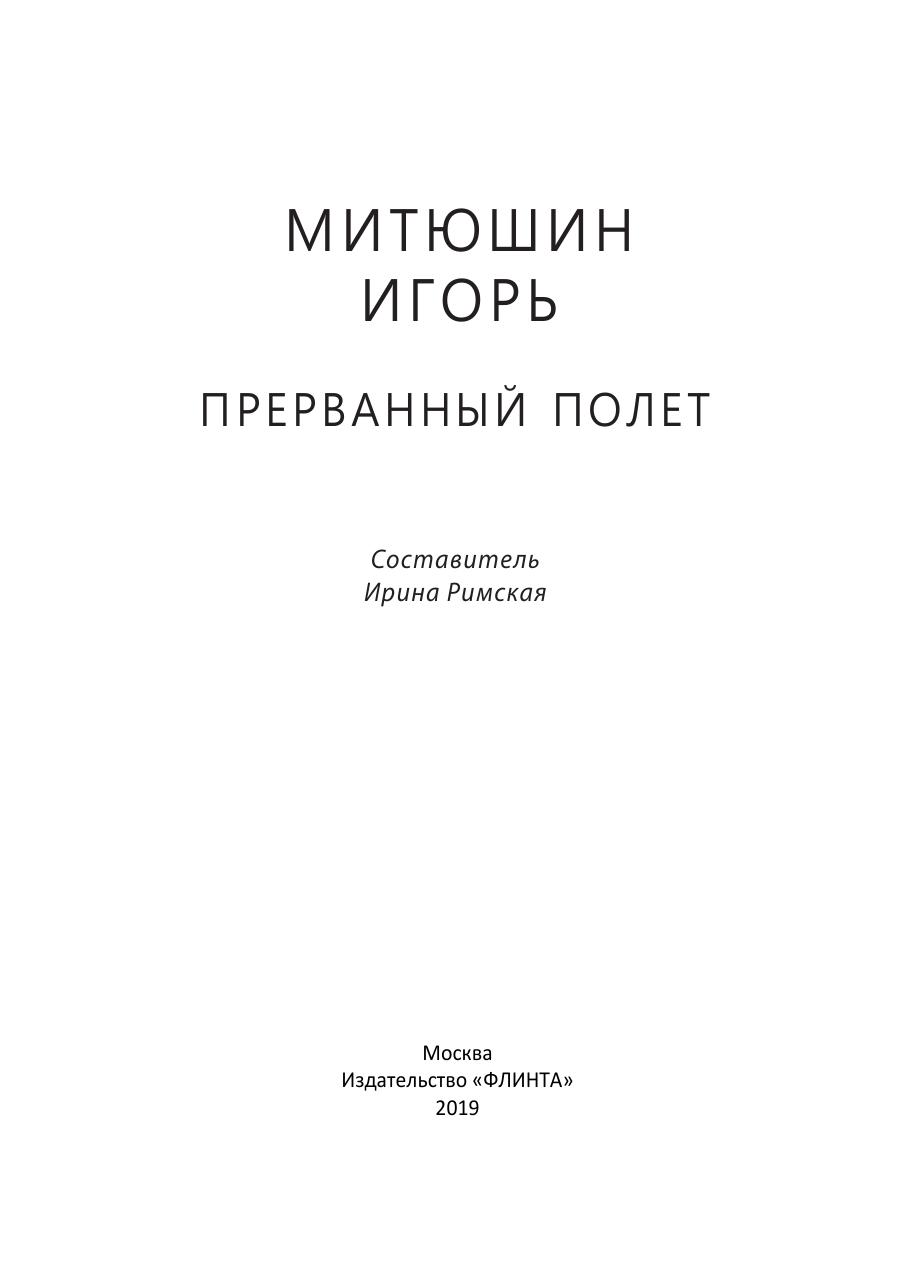 МИТЮШИН
ИГОРЬ

ПРЕРВАННЫЙ ПОЛЕТ

Составитель
Ирина Римская

Москва
Издательство «ФЛИНТА»
2019